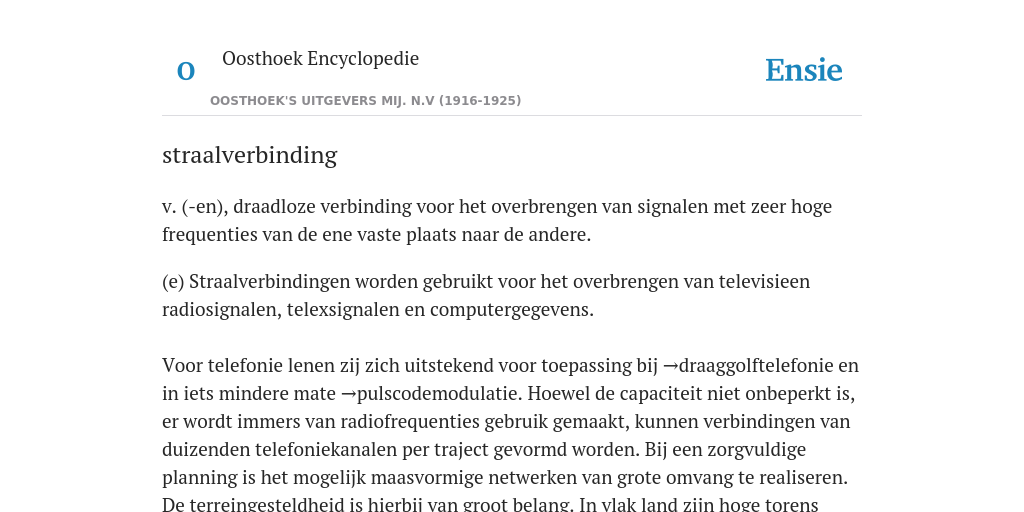 O

Oosthoek Encyclopedie

OOSTHOEK'S UITGEVERS MIJ. N.V (1916-1925)

Ensie

straalverbinding

v. (-en), draadloze verbinding voor het overbrengen van signalen met zeer hoge frequenties van de ene vaste plaats naar de andere.

(e) Straalverbindingen worden gebruikt voor het overbrengen van televisieen radiosignalen, telexsignalen en computergegevens.

Voor telefonie lenen zij zich uitstekend voor toepassing bij →draaggolftelefonie en in iets mindere mate →pulscodemodulatie. Hoewel de capaciteit niet onbeperkt is, er wordt immers van radiofrequenties gebruik gemaakt, kunnen verbindingen van duizenden telefoniekanalen per traject gevormd worden. Bij een zorgvuldige planning is het mogelijk maasvormige netwerken van grote omvang te realiseren. De terreingesteldheid is hierbij van groot belang. In vlak land zijn hoge torens